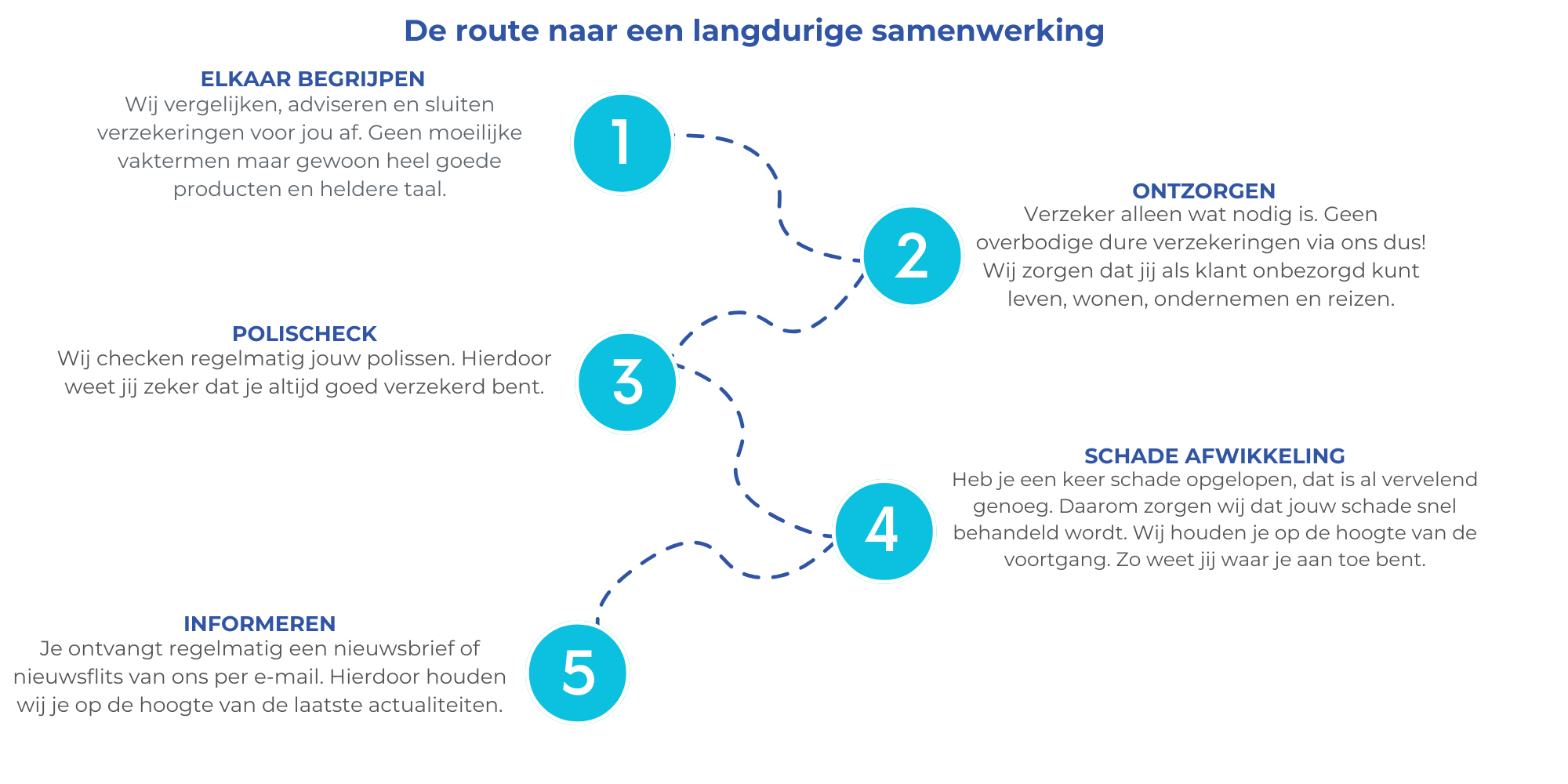 De route naar een langdurige samenwerking

ELKAAR BEGRIJPEN
Wij vergelijken, adviseren en sluiten verzekeringen voor jou af. Geen moeilijke vaktermen maar gewoon heel goede producten en heldere taal.

1

ONTZORGEN
Verzeker alleen wat nodig is. Geen overbodige dure verzekeringen via ons dus! Wij zorgen dat jij als klant onbezorgd kunt leven, wonen, ondernemen en reizen.

2

POLISCHECK
Wij checken regelmatig jouw polissen. Hierdoor weet jij zeker dat je altijd goed verzekerd bent.

3

SCHADE AFWIKKELING
Heb je een keer schade opgelopen, dat is al vervelend genoeg. Daarom zorgen wij dat jouw schade snel behandeld wordt. Wij houden je op de hoogte van de voortgang. Zo weet jij waar je aan toe bent.

4

INFORMEREN
Je ontvangt regelmatig een nieuwsbrief of nieuwsflits van ons per e-mail. Hierdoor houden wij je op de hoogte van de laatste actualiteiten.

5